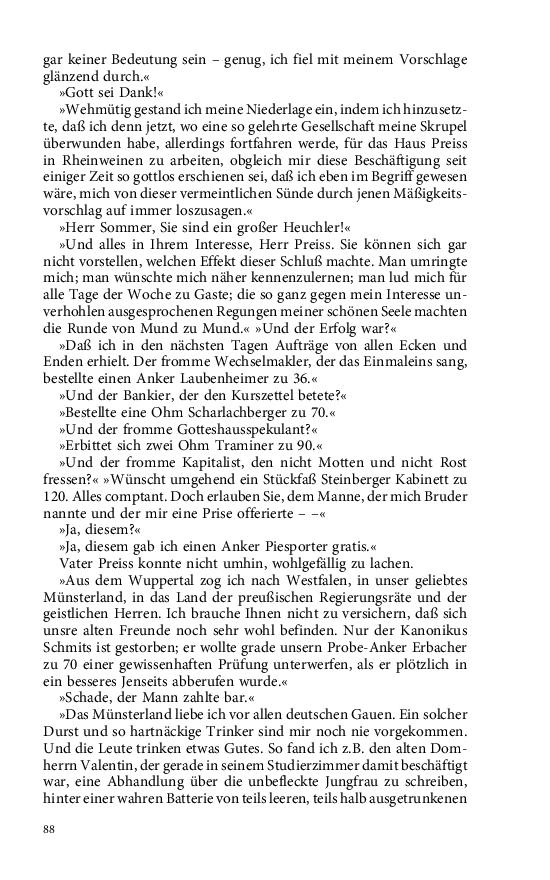 gar keiner Bedeutung sein – genug, ich fiel mit meinem Vorschlage glänzend durch.«

»Gott sei Dank!«

»Wehmütig gestand ich meine Niederlage ein, indem ich hinzusetzte, daß ich denn jetzt, wo eine so gelehrte Gesellschaft meine Skrupel überwunden habe, allerdings fortfahren werde, für das Haus Preiss in Rheinweinen zu arbeiten, obgleich mir diese Beschäftigung seit einiger Zeit so gottlos erschienen sei, daß ich eben im Begriff gewesen wäre, mich von dieser vermeintlichen Sünde durch jenen Mäßigkeitsvorschlag auf immer loszusagen.«

»Herr Sommer, Sie sind ein großer Heuchler!«

»Und alles in Ihrem Interesse, Herr Preiss. Sie können sich gar nicht vorstellen, welchen Effekt dieser Schluß machte. Man umringte mich; man wünschte mich näher kennenzulernen; man lud mich für alle Tage der Woche zu Gaste; die so ganz gegen mein Interesse unverhohlen ausgesprochenen Regungen meiner schönen Seele machten die Runde von Mund zu Mund.« »Und der Erfolg war?«

»Daß ich in den nächsten Tagen Aufträge von allen Ecken und Enden erhielt. Der fromme Wechselmakler, der das Einmaleins sang, bestellte einen Anker Laubenheimer zu 36.«

»Und der Bankier, der den Kurszettel betete?«

»Bestellte eine Ohm Scharlachberger zu 70.«

»Und der fromme Gotteshausspekulant?«

»Erbittet sich zwei Ohm Traminer zu 90.«

»Und der fromme Kapitalist, den nicht Motten und nicht Rost fressen?« »Wünscht umgehend ein Stückfaß Steinberger Kabinett zu 120. Alles comptant. Doch erlauben Sie, dem Manne, der mich Bruder nannte und der mir eine Prise offerierte – –«

»Ja, diesem?«

»Ja, diesem gab ich einen Anker Piesporter gratis.«

Vater Preiss konnte nicht umhin, wohlgefällig zu lachen.

»Aus dem Wuppertal zog ich nach Westfalen, in unser geliebtes Münsterland, in das Land der preußischen Regierungsräte und der geistlichen Herren. Ich brauche Ihnen nicht zu versichern, daß sich unsre alten Freunde noch sehr wohl befinden. Nur der Kanonikus Schmits ist gestorben; er wollte grade unsern Probe-Anker Erbacher zu 70 einer gewissenhaften Prüfung unterwerfen, als er plötzlich in ein besseres Jenseits abberufen wurde.«

»Schade, der Mann zahlte bar.«

»Das Münsterland liebe ich vor allen deutschen Gauen. Ein solcher Durst und so hartnäckige Trinker sind mir noch nie vorgekommen. Und die Leute trinken etwas Gutes. So fand ich z.B. den alten Domherrn Valentin, der gerade in seinem Studierzimmer damit beschäftigt war, eine Abhandlung über die unbefleckte Jungfrau zu schreiben, hinter einer wahren Batterie von teils leeren, teils halb ausgetrunkenen

88